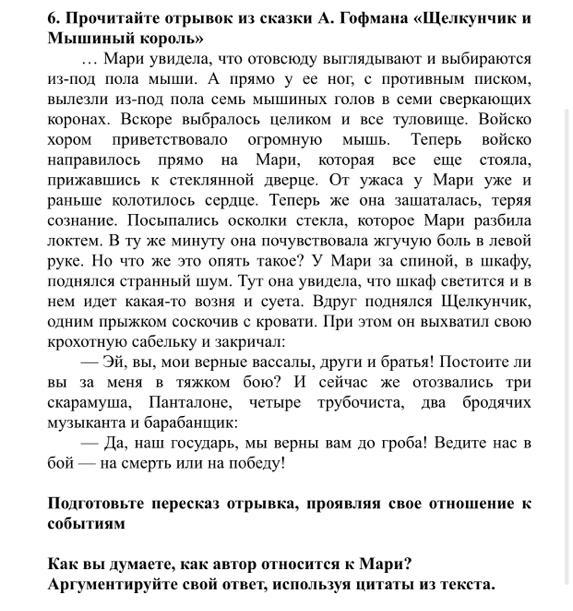 6. Прочитайте отрывок из сказки А. Гофмана «Щелкунчик и Мышиный король»

… Мари увидела, что отовсюду выглядывают и выбираются из-под пола мыши. А прямо у ее ног, с противным писком, вылезли из-под пола семь мышиных голов в семи сверкающих коронах. Вскоре выбралось целиком и все туловище. Войско хором приветствовало огромную мышь. Теперь войско направилось прямо на Мари, которая все еще стояла, прижавшись к стеклянной дверце. От ужаса у Мари уже и раньше колотилось сердце. Теперь же она зашаталась, теряя сознание. Посыпались осколки стекла, которое Мари разбила локтем. В ту же минуту она почувствовала жгучую боль в левой руке. Но что же это опять такое? У Мари за спиной, в шкафу, поднялся странный шум. Тут она увидела, что шкаф светится и в нем идет какая-то возня и суета. Вдруг поднялся Щелкунчик, одним прыжком соскочив с кровати. При этом он выхватил свою крохотную сабельку и закричал:

— Эй, вы, мои верные вассалы, други и братья! Постоите ли вы за меня в тяжком бою? И сейчас же отозвались три скарамуша, Панталоне, четыре трубочиста, два бродячих музыканта и барабанщик:

— Да, наш государь, мы верны вам до гроба! Ведите нас в бой — на смерть или на победу!

Подготовьте пересказ отрывка, проявляя свое отношение к событиям

Как вы думаете, как автор относится к Мари? Аргументируйте свой ответ, используя цитаты из текста.